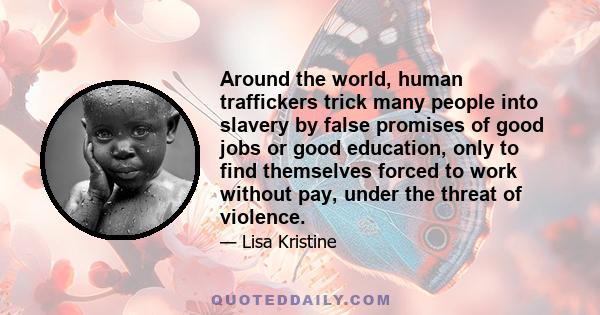 Around the world, human traffickers trick many people into slavery by false promises of good jobs or good education, only to find themselves forced to work without pay, under the threat of violence.

— Lisa Kristine

QUOTEDDAILY.COM